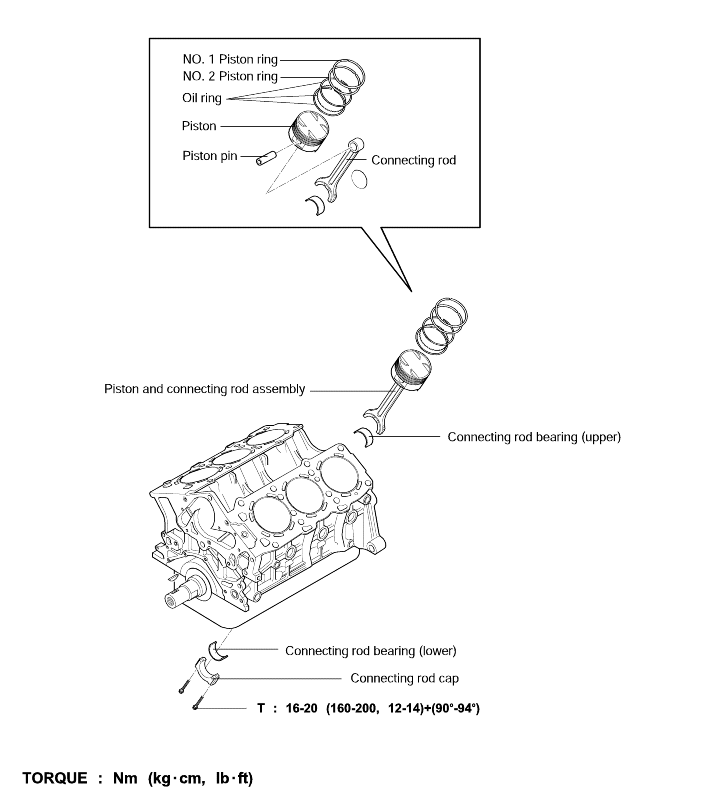 NO. 1 Piston ring
NO. 2 Piston ring
Oil ring
Piston
Piston pin
Connecting rod

Piston and connecting rod assembly
Connecting rod bearing (upper)

Connecting rod bearing (lower)
Connecting rod cap
T : 16-20 (160-200, 12-14)+(90°-94°)

TORQUE : Nm (kg·cm, lb·ft)